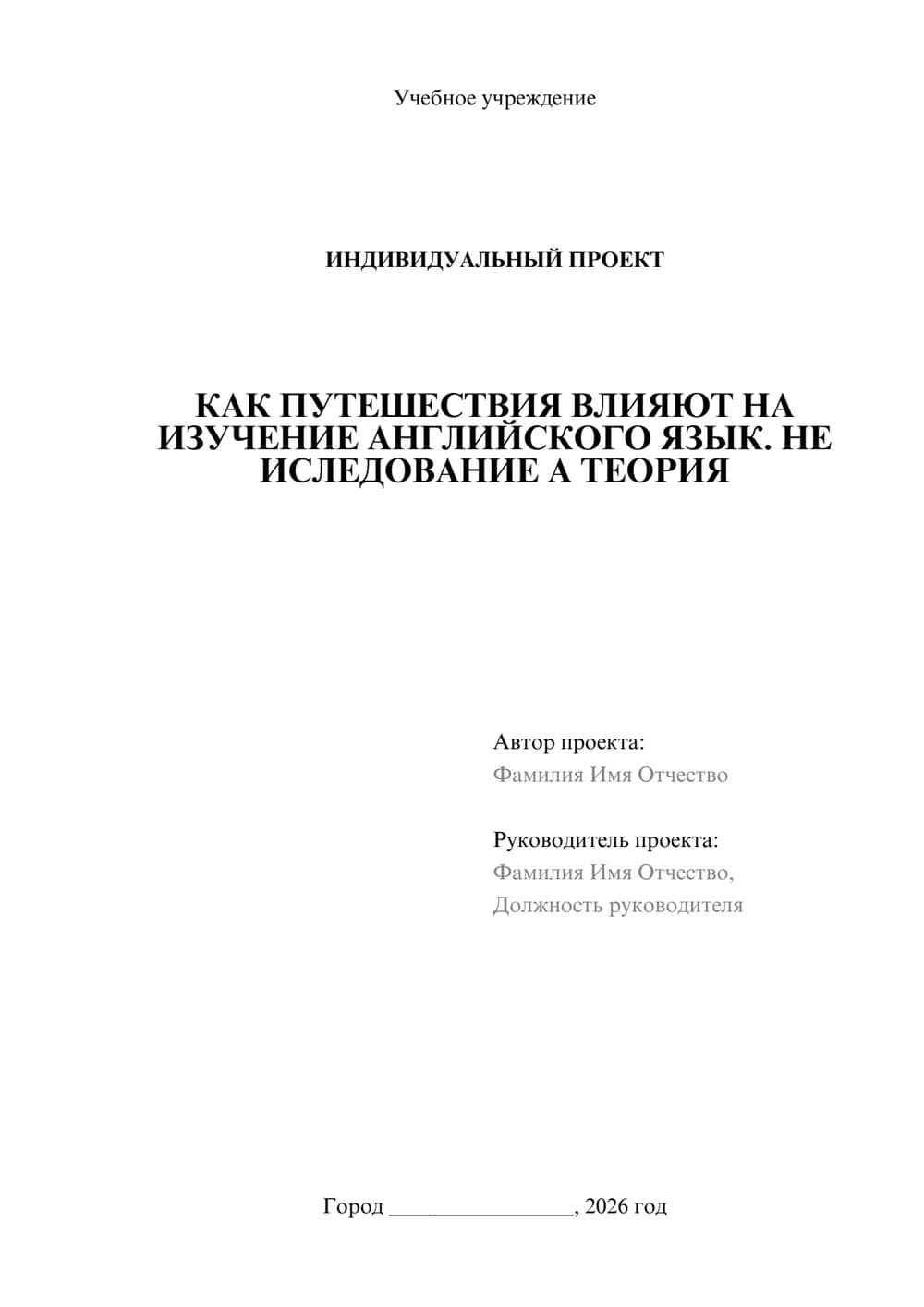 Учебное учреждение

ИНДИВИДУАЛЬНЫЙ ПРОЕКТ

КАК ПУТЕШЕСТВИЯ ВЛИЯЮТ НА ИЗУЧЕНИЕ АНГЛИЙСКОГО ЯЗЫК. НЕ ИСЛЕДОВАНИЕ А ТЕОРИЯ

Автор проекта:
Фамилия Имя Отчество

Руководитель проекта:
Фамилия Имя Отчество,
Должность руководителя

Город ________________, 2026 год